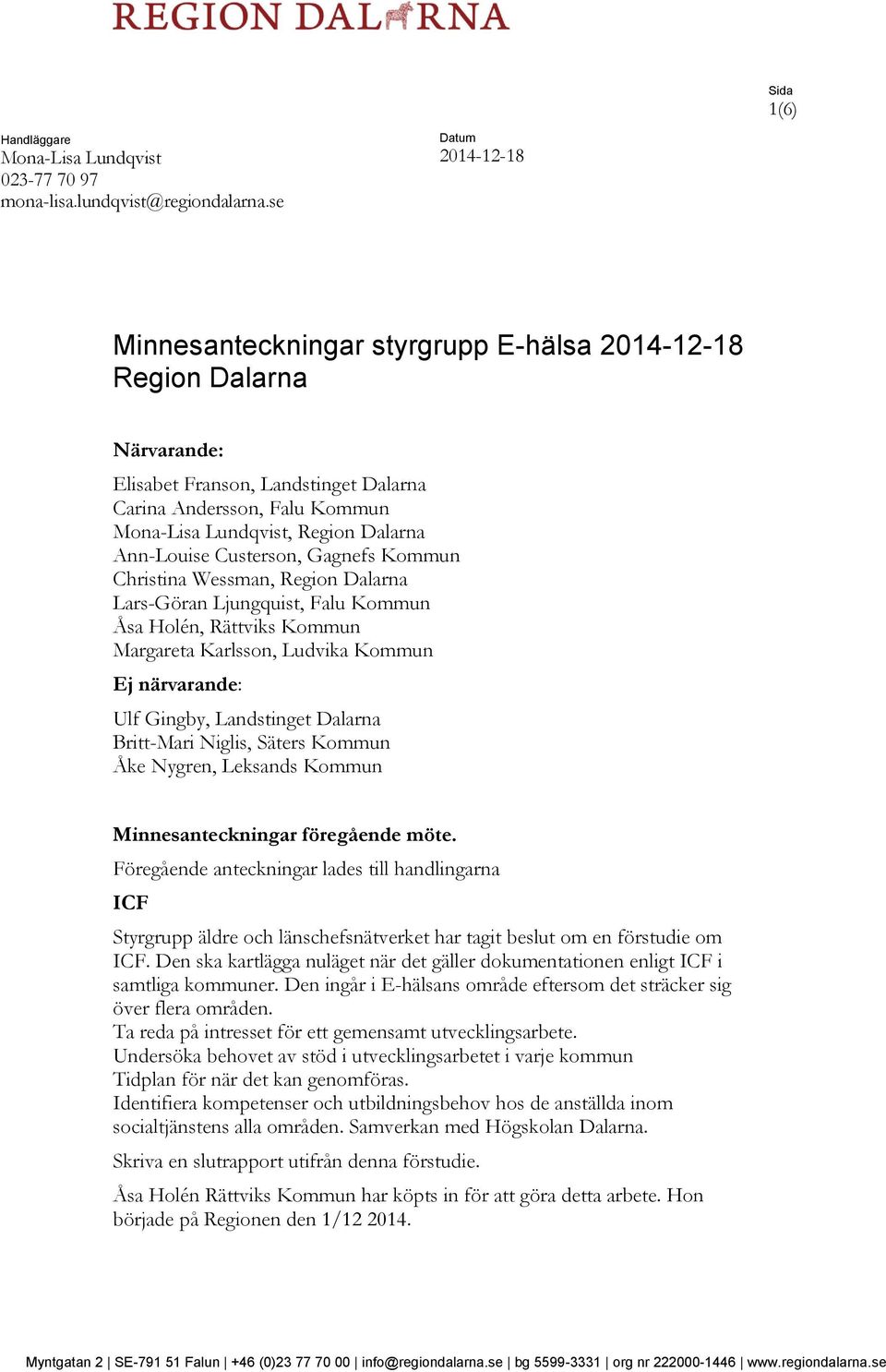 REGION DALARNA

Sida
1(6)

Handläggare
Mona-Lisa Lundqvist
023-77 70 97
mona-lisa.lundqvist@regiondalarna.se

Datum
2014-12-18

Minnesanteckningar styrgrupp E-hälsa 2014-12-18
Region Dalarna

Närvarande:

Elisabet Franson, Landstinget Dalarna
Carina Andersson, Falu Kommun
Mona-Lisa Lundqvist, Region Dalarna
Ann-Louise Custerson, Gagnefs Kommun
Christina Wessman, Region Dalarna
Lars-Göran Ljungquist, Falu Kommun
Åsa Holén, Rättviks Kommun
Margareta Karlsson, Ludvika Kommun

Ej närvarande:

Ulf Gingby, Landstinget Dalarna
Britt-Mari Niglis, Säters Kommun
Åke Nygren, Leksands Kommun

Minnesanteckningar föregående möte.

Föregående anteckningar lades till handlingarna

ICF

Styrgrupp äldre och länschefsnätverket har tagit beslut om en förstudie om ICF. Den ska kartlägga nuläget när det gäller dokumentationen enligt ICF i samtliga kommuner. Den ingår i E-hälsans område eftersom det sträcker sig över flera områden.
Ta reda på intresset för ett gemensamt utvecklingsarbete.
Undersöka behovet av stöd i utvecklingsarbetet i varje kommun
Tidplan för när det kan genomföras.
Identifiera kompetenser och utbildningsbehov hos de anställda inom socialtjänstens alla områden. Samverkan med Högskolan Dalarna.

Skriva en slutrapport utifrån denna förstudie.

Åsa Holén Rättviks Kommun har köpts in för att göra detta arbete. Hon började på Regionen den 1/12 2014.

Myntgatan 2 | SE-791 51 Falun | +46 (0)23 77 70 00 | info@regiondalarna.se | bg 5599-3331 | org nr 222000-1446 | www.regiondalarna.se